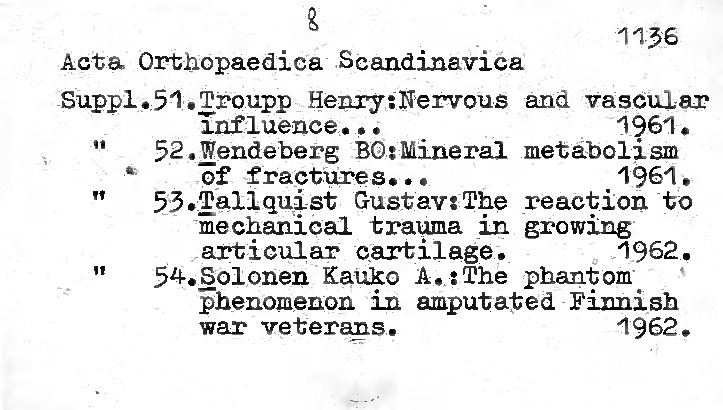 8

1136

Acta Orthopaedica Scandinavica

Suppl.51.Troupp Henry:Nervous and vascular influence... 1961.
" 52.Wendeberg BO:Mineral metabolism of fractures... 1961.
" 53.Tallquist Gustav:The reaction to mechanical trauma in growing articular cartilage. 1962.
" 54.Solonen Kauko A.:The phantom phenomenon in amputated Finnish war veterans. 1962.